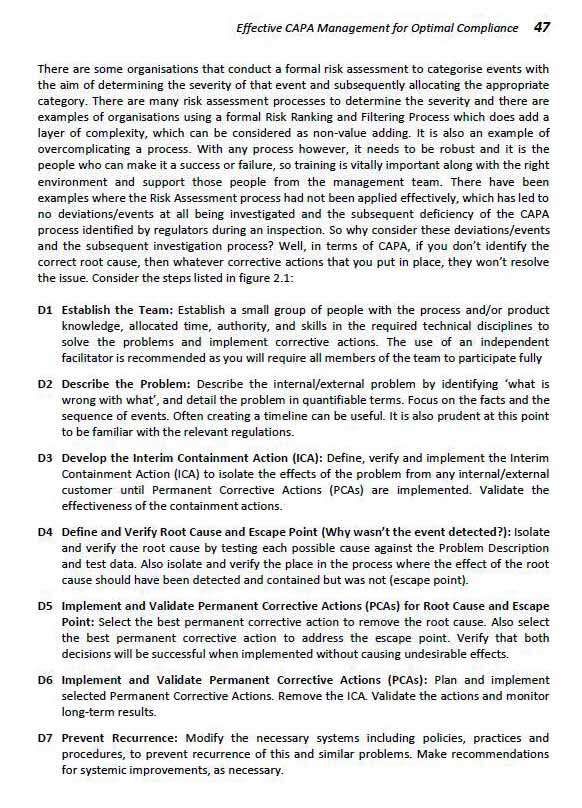 Effective CAPA Management for Optimal Compliance 47

There are some organisations that conduct a formal risk assessment to categorise events with the aim of determining the severity of that event and subsequently allocating the appropriate category. There are many risk assessment processes to determine the severity and there are examples of organisations using a formal Risk Ranking and Filtering Process which does add a layer of complexity, which can be considered as non-value adding. It is also an example of overcomplicating a process. With any process however, it needs to be robust and it is the people who can make it a success or failure, so training is vitally important along with the right environment and support those people from the management team. There have been examples where the Risk Assessment process had not been applied effectively, which has led to no deviations/events at all being investigated and the subsequent deficiency of the CAPA process identified by regulators during an inspection. So why consider these deviations/events and the subsequent investigation process? Well, in terms of CAPA, if you don't identify the correct root cause, then whatever corrective actions that you put in place, they won't resolve the issue. Consider the steps listed in figure 2.1:

D1 Establish the Team: Establish a small group of people with the process and/or product knowledge, allocated time, authority, and skills in the required technical disciplines to solve the problems and implement corrective actions. The use of an independent facilitator is recommended as you will require all members of the team to participate fully

D2 Describe the Problem: Describe the internal/external problem by identifying 'what is wrong with what', and detail the problem in quantifiable terms. Focus on the facts and the sequence of events. Often creating a timeline can be useful. It is also prudent at this point to be familiar with the relevant regulations.

D3 Develop the Interim Containment Action (ICA): Define, verify and implement the Interim Containment Action (ICA) to isolate the effects of the problem from any internal/external customer until Permanent Corrective Actions (PCAs) are implemented. Validate the effectiveness of the containment actions.

D4 Define and Verify Root Cause and Escape Point (Why wasn't the event detected?): Isolate and verify the root cause by testing each possible cause against the Problem Description and test data. Also isolate and verify the place in the process where the effect of the root cause should have been detected and contained but was not (escape point).

D5 Implement and Validate Permanent Corrective Actions (PCAs) for Root Cause and Escape Point: Select the best permanent corrective action to remove the root cause. Also select the best permanent corrective action to address the escape point. Verify that both decisions will be successful when implemented without causing undesirable effects.

D6 Implement and Validate Permanent Corrective Actions (PCAs): Plan and implement selected Permanent Corrective Actions. Remove the ICA. Validate the actions and monitor long-term results.

D7 Prevent Recurrence: Modify the necessary systems including policies, practices and procedures, to prevent recurrence of this and similar problems. Make recommendations for systemic improvements, as necessary.